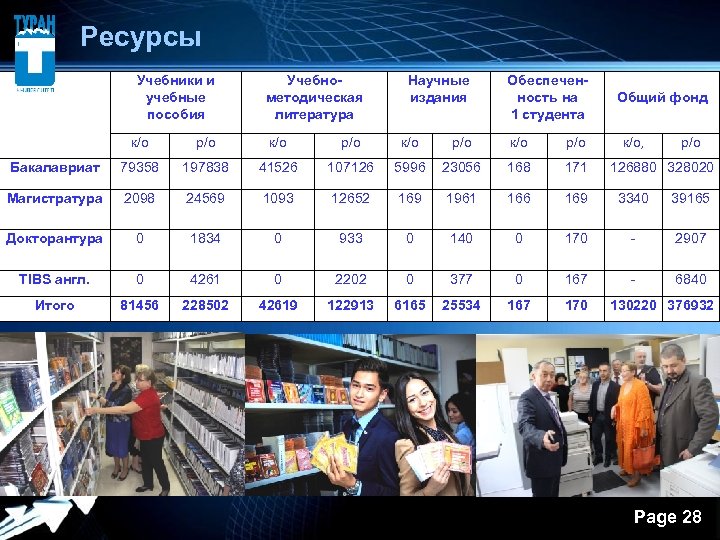 ТУРАН

Ресурсы

|  | Учебники и учебные пособия |  | Учебно-методическая литература |  | Научные издания |  | Обеспеченность на 1 студента |  | Общий фонд |  |
|---|---|---|---|---|---|---|---|---|---|---|
|  | к/о | р/о | к/о | р/о | к/о | р/о | к/о | р/о | к/о, | р/о |
| Бакалавриат | 79358 | 197838 | 41526 | 107126 | 5996 | 23056 | 168 | 171 | 126880 | 328020 |
| Магистратура | 2098 | 24569 | 1093 | 12652 | 169 | 1961 | 166 | 169 | 3340 | 39165 |
| Докторантура | 0 | 1834 | 0 | 933 | 0 | 140 | 0 | 170 | - | 2907 |
| TIBS англ. | 0 | 4261 | 0 | 2202 | 0 | 377 | 0 | 167 | - | 6840 |
| Итого | 81456 | 228502 | 42619 | 122913 | 6165 | 25534 | 167 | 170 | 130220 | 376932 |

Page 28